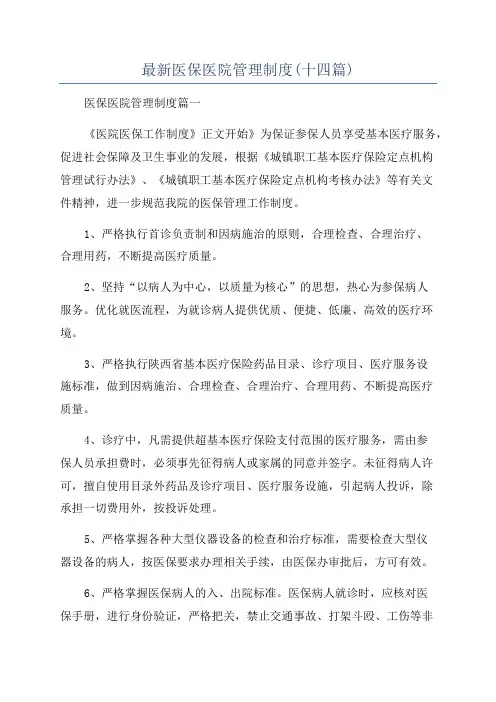 最新医保医院管理制度(十四篇)

医保医院管理制度篇一

《医院医保工作制度》正文开始》为保证参保人员享受基本医疗服务，促进社会保障及卫生事业的发展，根据《城镇职工基本医疗保险定点机构管理试行办法》、《城镇职工基本医疗保险定点机构考核办法》等有关文件精神，进一步规范我院的医保管理工作制度。

1、严格执行首诊负责制和因病施治的原则，合理检查、合理治疗、合理用药，不断提高医疗质量。

2、坚持“以病人为中心，以质量为核心”的思想，热心为参保病人服务。优化就医流程，为就诊病人提供优质、便捷、低廉、高效的医疗环境。

3、严格执行陕西省基本医疗保险药品目录、诊疗项目、医疗服务设施标准，做到因病施治、合理检查、合理治疗、合理用药、不断提高医疗质量。

4、诊疗中，凡需提供超基本医疗保险支付范围的医疗服务，需由参保人员承担费时，必须事先征得病人或家属的同意并签字。未征得病人许可，擅自使用目录外药品及诊疗项目、医疗服务设施，引起病人投诉，除承担一切费用外，按投诉处理。

5、严格掌握各种大型仪器设备的检查和治疗标准，需要检查大型仪器设备的病人，按医保要求办理相关手续，由医保办审批后，方可有效。

6、严格掌握医保病人的入、出院标准。医保病人就诊时，应核对医保手册，进行身份验证，严格把关，禁止交通事故、打架斗殴、工伤等非